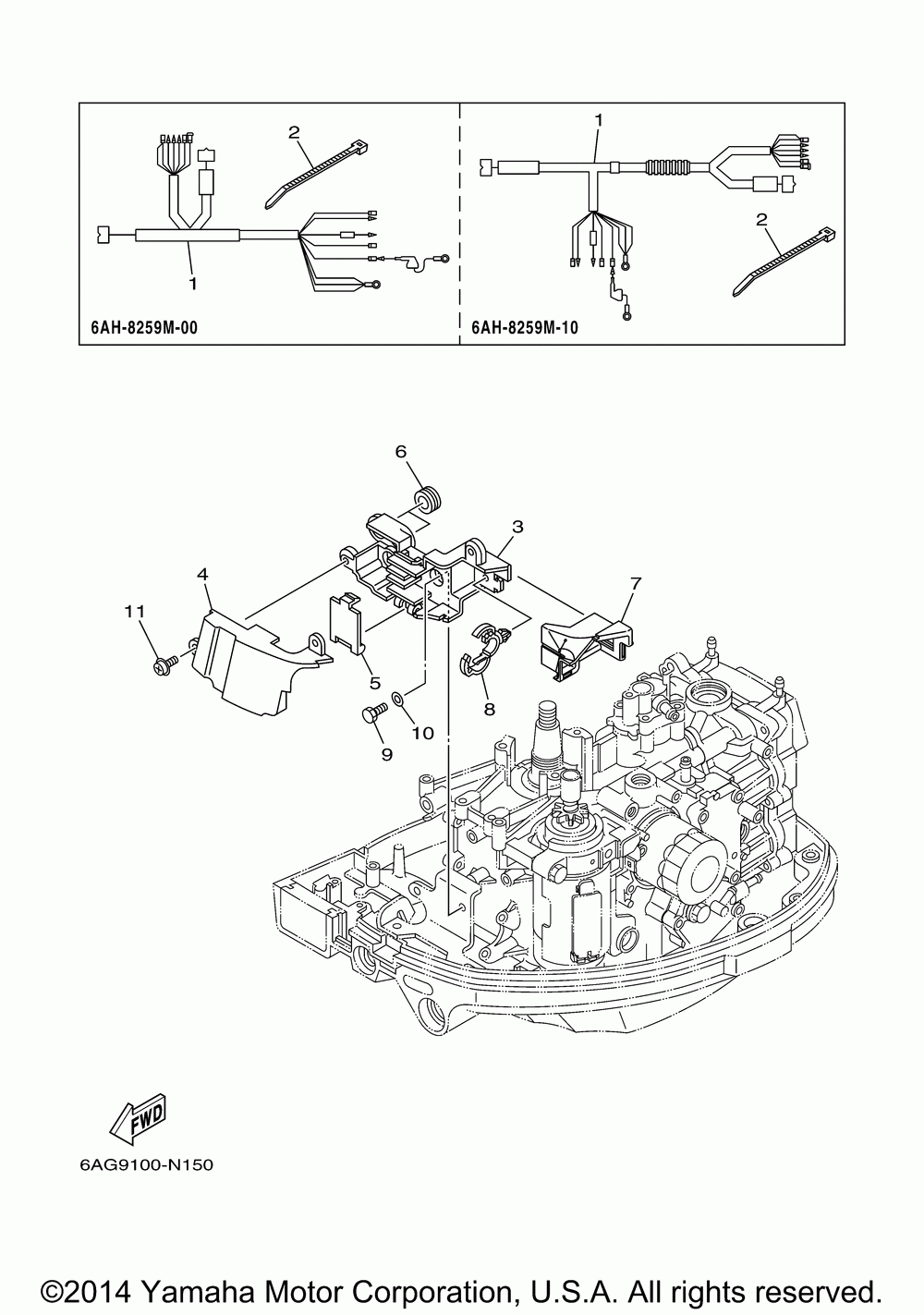 2

1

6AH-8259M-00

1

2

6AH-8259M-10

6

3

4

7

11

5

8

10

9

FWD

6AG9100-N150

©2014 Yamaha Motor Corporation, U.S.A. All rights reserved.